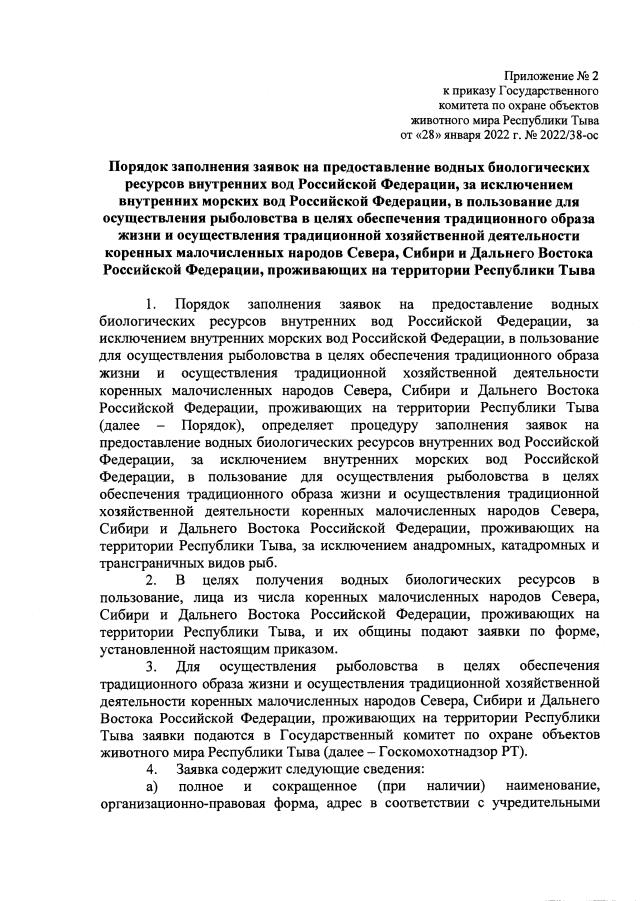 Приложение № 2
к приказу Государственного
комитета по охране объектов
животного мира Республики Тыва
от «28» января 2022 г. № 2022/38-ос

Порядок заполнения заявок на предоставление водных биологических ресурсов внутренних вод Российской Федерации, за исключением внутренних морских вод Российской Федерации, в пользование для осуществления рыболовства в целях обеспечения традиционного образа жизни и осуществления традиционной хозяйственной деятельности коренных малочисленных народов Севера, Сибири и Дальнего Востока Российской Федерации, проживающих на территории Республики Тыва

1. Порядок заполнения заявок на предоставление водных биологических ресурсов внутренних вод Российской Федерации, за исключением внутренних морских вод Российской Федерации, в пользование для осуществления рыболовства в целях обеспечения традиционного образа жизни и осуществления традиционной хозяйственной деятельности коренных малочисленных народов Севера, Сибири и Дальнего Востока Российской Федерации, проживающих на территории Республики Тыва (далее – Порядок), определяет процедуру заполнения заявок на предоставление водных биологических ресурсов внутренних вод Российской Федерации, за исключением внутренних морских вод Российской Федерации, в пользование для осуществления рыболовства в целях обеспечения традиционного образа жизни и осуществления традиционной хозяйственной деятельности коренных малочисленных народов Севера, Сибири и Дальнего Востока Российской Федерации, проживающих на территории Республики Тыва, за исключением анадромных, катадромных и трансграничных видов рыб.

2. В целях получения водных биологических ресурсов в пользование, лица из числа коренных малочисленных народов Севера, Сибири и Дальнего Востока Российской Федерации, проживающих на территории Республики Тыва, и их общины подают заявки по форме, установленной настоящим приказом.

3. Для осуществления рыболовства в целях обеспечения традиционного образа жизни и осуществления традиционной хозяйственной деятельности коренных малочисленных народов Севера, Сибири и Дальнего Востока Российской Федерации, проживающих на территории Республики Тыва заявки подаются в Государственный комитет по охране объектов животного мира Республики Тыва (далее – Госкомохотнадзор РТ).

4. Заявка содержит следующие сведения:

а) полное и сокращенное (при наличии) наименование, организационно-правовая форма, адрес в соответствии с учредительными